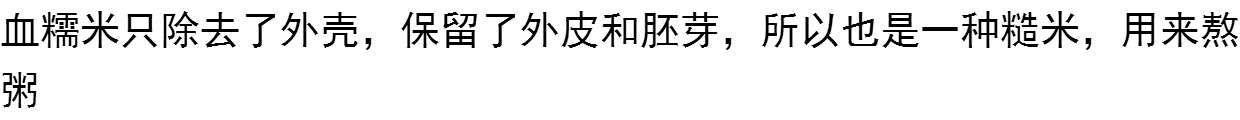 血糯米只除去了外壳，保留了外皮和胚芽，所以也是一种糙米，用来熬粥